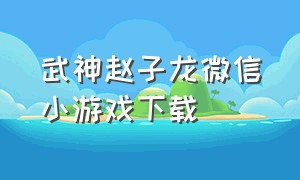 武神赵子龙微信小游戏下载